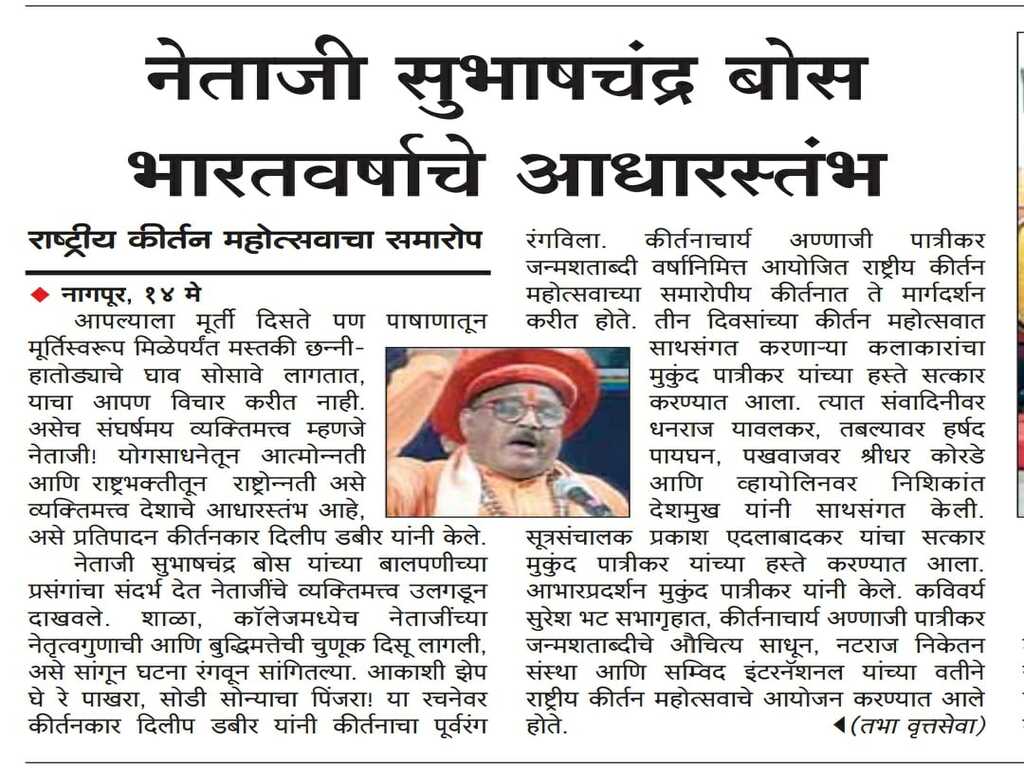 नेताजी सुभाषचंद्र बोस भारतवर्षाचे आधारस्तंभ

राष्ट्रीय कीर्तन महोत्सवाचा समारोप

◆ नागपूर, १४ मे

आपल्याला मूर्ती दिसते पण पाषाणातून मूर्तिस्वरूप मिळेपर्यंत मस्तकी छन्नी-हातोड्याचे घाव सोसावे लागतात, याचा आपण विचार करीत नाही. असेच संघर्षमय व्यक्तिमत्त्व म्हणजे नेताजी! योगसाधनेतून आत्मोन्नती आणि राष्ट्रभक्तीतून राष्ट्रोन्नती असे व्यक्तिमत्त्व देशाचे आधारस्तंभ आहे, असे प्रतिपादन कीर्तनकार दिलीप डबीर यांनी केले.

नेताजी सुभाषचंद्र बोस यांच्या बालपणीच्या प्रसंगांचा संदर्भ देत नेताजींचे व्यक्तिमत्त्व उलगडून दाखवले. शाळा, कॉलेजमध्येच नेताजींच्या नेतृत्वगुणाची आणि बुद्धिमत्तेची चुणूक दिसू लागली, असे सांगून घटना रंगवून सांगितल्या. आकाशी झेप घे रे पाखरा, सोडी सोन्याचा पिंजरा! या रचनेवर कीर्तनकार दिलीप डबीर यांनी कीर्तनाचा पूर्वरंग रंगविला. कीर्तनाचार्य अण्णाजी पात्रीकर जन्मशताब्दी वर्षानिमित्त आयोजित राष्ट्रीय कीर्तन महोत्सवाच्या समारोपीय कीर्तनात ते मार्गदर्शन करीत होते. तीन दिवसांच्या कीर्तन महोत्सवात साथसंगत करणाऱ्या कलाकारांचा मुकुंद पात्रीकर यांच्या हस्ते सत्कार करण्यात आला. त्यात संवादिनीवर धनराज यावलकर, तबल्यावर हर्षद पायघन, पखवाजवर श्रीधर कोरडे आणि व्हायोलिनवर निशिकांत देशमुख यांनी साथसंगत केली. सूत्रसंचालक प्रकाश एदलाबादकर यांचा सत्कार मुकुंद पात्रीकर यांच्या हस्ते करण्यात आला. आभारप्रदर्शन मुकुंद पात्रीकर यांनी केले. कविवर्य सुरेश भट सभागृहात, कीर्तनाचार्य अण्णाजी पात्रीकर जन्मशताब्दीचे औचित्य साधून, नटराज निकेतन संस्था आणि सम्विद इंटरनॅशनल यांच्या वतीने राष्ट्रीय कीर्तन महोत्सवाचे आयोजन करण्यात आले होते. ◀(तभा वृत्तसेवा)